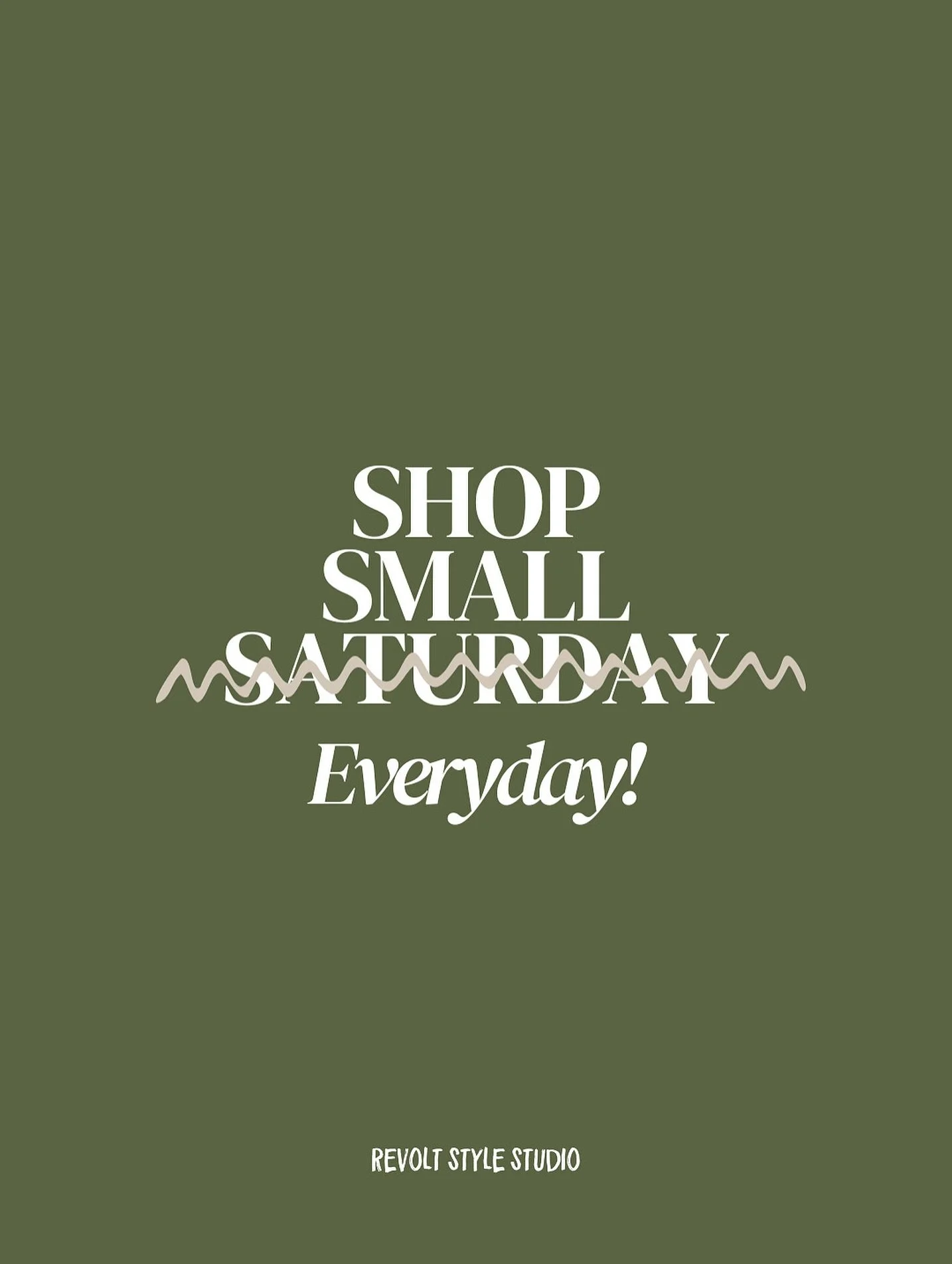 SHOP
SMALL
SATURDAY
Everyday!

REVOLT STYLE STUDIO